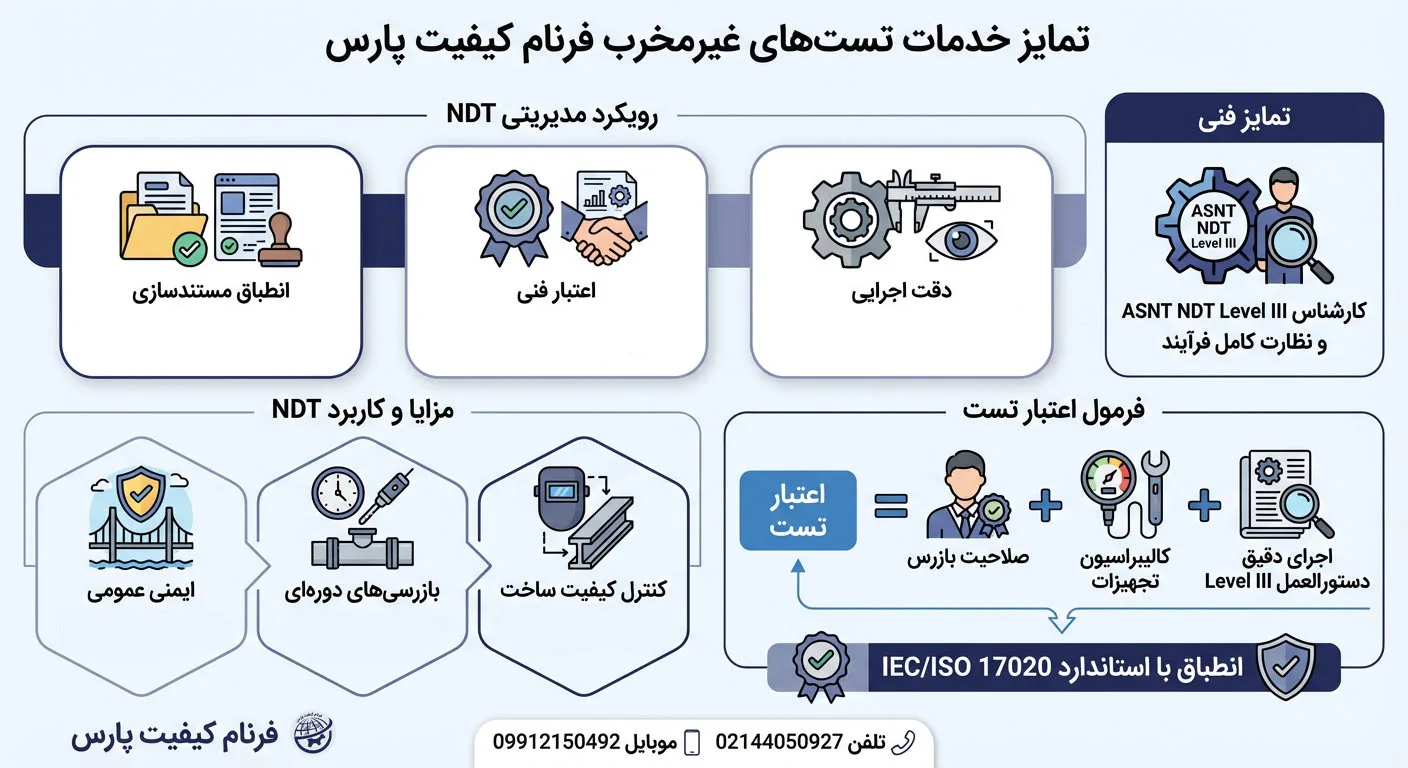 تمایز خدمات تست‌های غیرمخرب فرنام کیفیت پارس

تمایز فنی

ASNT NDT Level III

کارشناس ASNT NDT Level III و نظارت کامل فرآیند

رویکرد مدیریتی NDT

دقت اجرایی

اعتبار فنی

انطباق مستندسازی

فرمول اعتبار تست

اجرای دقیق دستورالعمل Level III

+

کالیبراسیون تجهیزات

+

صلاحیت بازرس

=

اعتبار تست

انطباق با استاندارد IEC/ISO 17020

مزایا و کاربرد NDT

کنترل کیفیت ساخت

بازرسی‌های دوره‌ای

ایمنی عمومی

فرنام کیفیت پارس

تلفن 02144050927 موبایل 09912150492